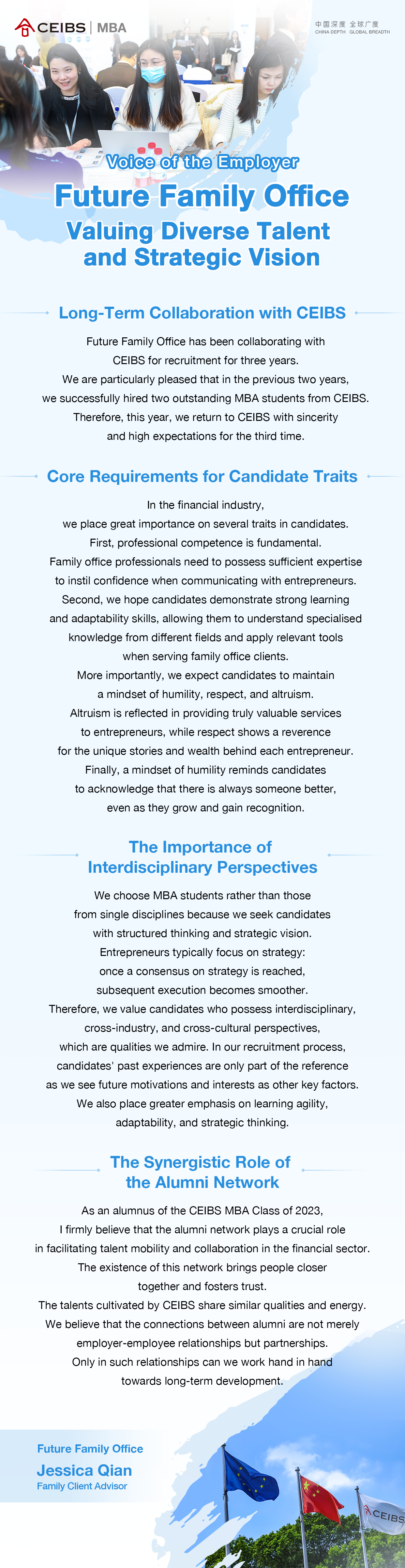 CEIBS | MBA

中国深度 全球广度
CHINA DEPTH GLOBAL BREADTH

Voice of the Employer

Future Family Office

Valuing Diverse Talent and Strategic Vision

Long-Term Collaboration with CEIBS

Future Family Office has been collaborating with CEIBS for recruitment for three years. We are particularly pleased that in the previous two years, we successfully hired two outstanding MBA students from CEIBS. Therefore, this year, we return to CEIBS with sincerity and high expectations for the third time.

Core Requirements for Candidate Traits

In the financial industry, we place great importance on several traits in candidates. First, professional competence is fundamental. Family office professionals need to possess sufficient expertise to instil confidence when communicating with entrepreneurs. Second, we hope candidates demonstrate strong learning and adaptability skills, allowing them to understand specialised knowledge from different fields and apply relevant tools when serving family office clients. More importantly, we expect candidates to maintain a mindset of humility, respect, and altruism. Altruism is reflected in providing truly valuable services to entrepreneurs, while respect shows a reverence for the unique stories and wealth behind each entrepreneur. Finally, a mindset of humility reminds candidates to acknowledge that there is always someone better, even as they grow and gain recognition.

The Importance of Interdisciplinary Perspectives

We choose MBA students rather than those from single disciplines because we seek candidates with structured thinking and strategic vision. Entrepreneurs typically focus on strategy: once a consensus on strategy is reached, subsequent execution becomes smoother. Therefore, we value candidates who possess interdisciplinary, cross-industry, and cross-cultural perspectives, which are qualities we admire. In our recruitment process, candidates' past experiences are only part of the reference as we see future motivations and interests as other key factors. We also place greater emphasis on learning agility, adaptability, and strategic thinking.

The Synergistic Role of the Alumni Network

As an alumnus of the CEIBS MBA Class of 2023, I firmly believe that the alumni network plays a crucial role in facilitating talent mobility and collaboration in the financial sector. The existence of this network brings people closer together and fosters trust. The talents cultivated by CEIBS share similar qualities and energy. We believe that the connections between alumni are not merely employer-employee relationships but partnerships. Only in such relationships can we work hand in hand towards long-term development.

Future Family Office
Jessica Qian
Family Client Advisor

CEIBS